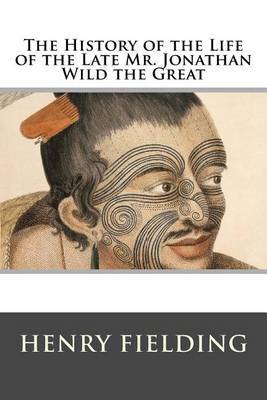 The History of the Life of the Late Mr. Jonathan Wild the Great

HENRY FIELDING